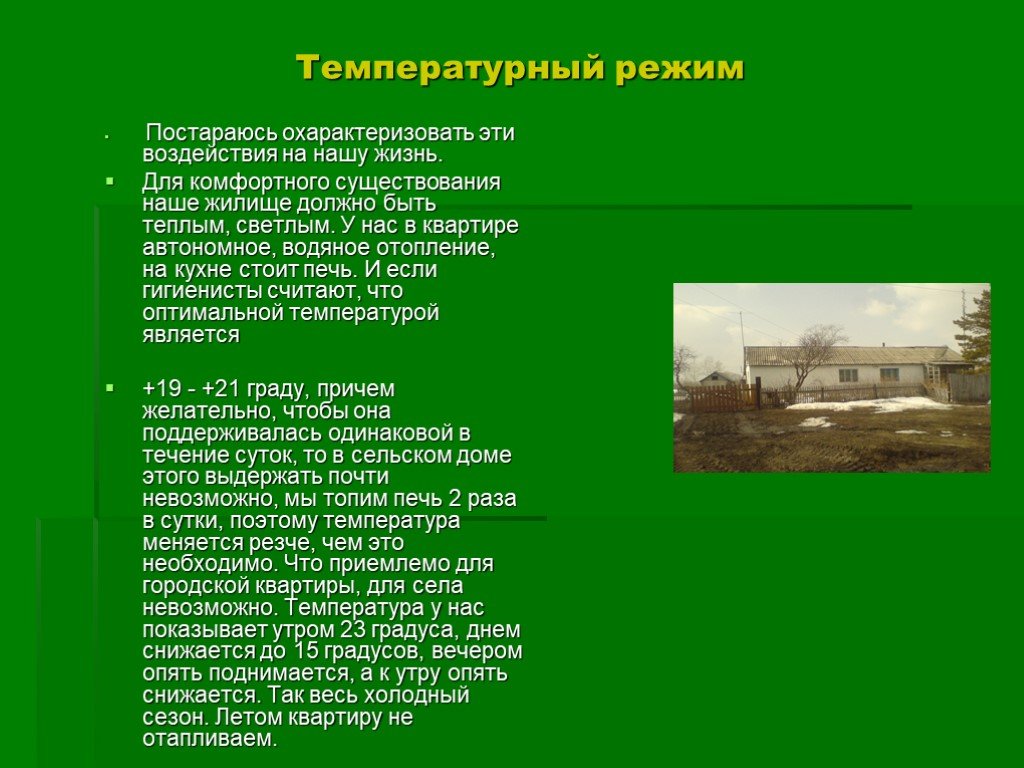 Температурный режим

Постараюсь охарактеризовать эти воздействия на нашу жизнь.

Для комфортного существования наше жилище должно быть теплым, светлым. У нас в квартире автономное, водяное отопление, на кухне стоит печь. И если гигиенисты считают, что оптимальной температурой является

+19 - +21 граду, причем желательно, чтобы она поддерживалась одинаковой в течение суток, то в сельском доме этого выдержать почти невозможно, мы топим печь 2 раза в сутки, поэтому температура меняется резче, чем это необходимо. Что приемлемо для городской квартиры, для села невозможно. Температура у нас показывает утром 23 градуса, днем снижается до 15 градусов, вечером опять поднимается, а к утру опять снижается. Так весь холодный сезон. Летом квартиру не отапливаем.